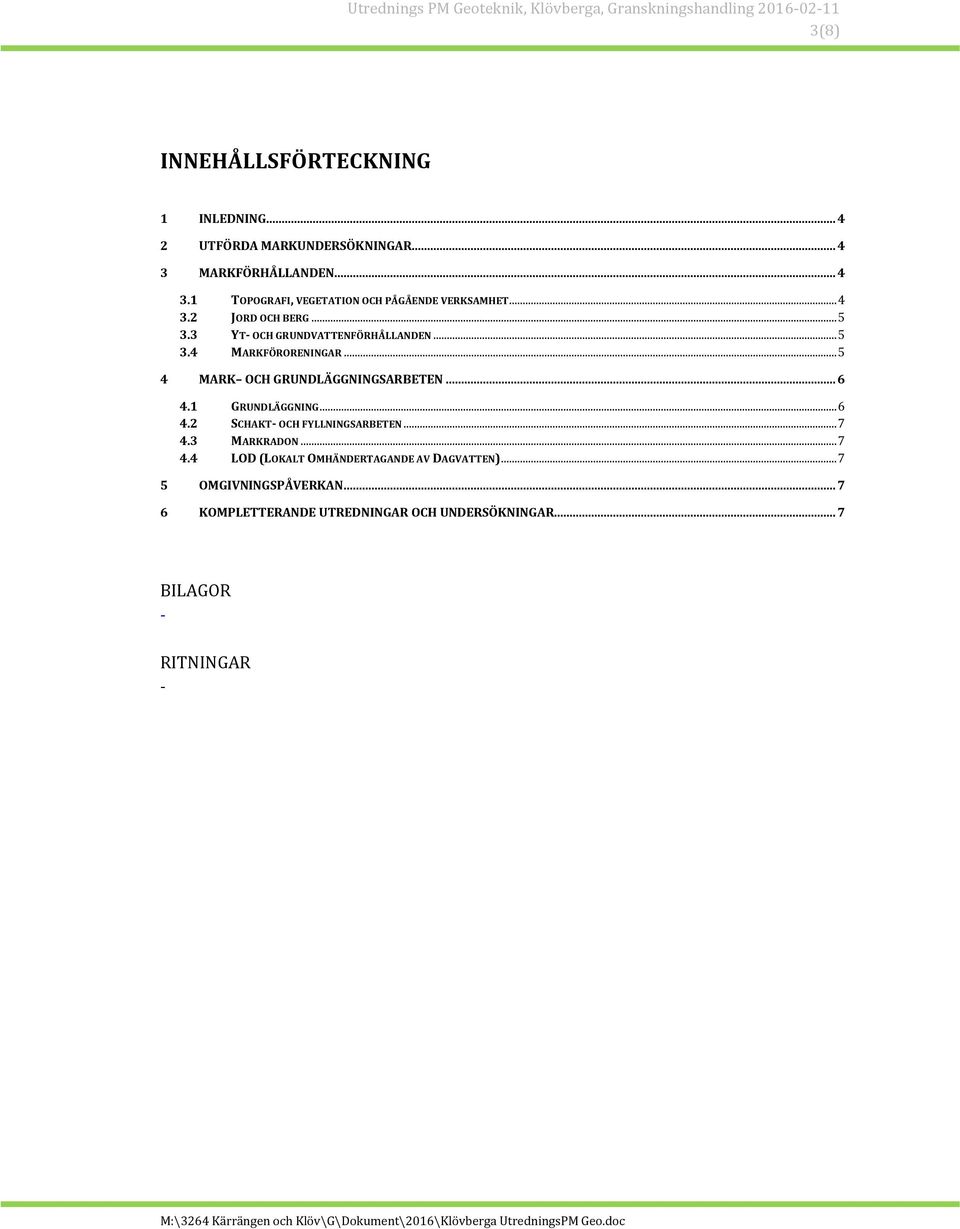 Utrednings PM Geoteknik, Klövberga, Granskningshandling 2016-02-11
3(8)

INNEHÅLLSFÖRTECKNING

1 INLEDNING ... 4
2 UTFÖRDA MARKUNDERSÖKNINGAR ... 4
3 MARKFÖRHÅLLANDEN ... 4
3.1 TOPOGRAFI, VEGETATION OCH PÅGÅENDE VERKSAMHET ... 4
3.2 JORD OCH BERG ... 5
3.3 YT- OCH GRUNDVATTENFÖRHÅLLANDEN ... 5
3.4 MARKFÖRORENINGAR ... 5
4 MARK– OCH GRUNDLÄGGNINGSARBETEN ... 6
4.1 GRUNDLÄGGNING ... 6
4.2 SCHAKT- OCH FYLLNINGSARBETEN ... 7
4.3 MARKRADON ... 7
4.4 LOD (LOKALT OMHÄNDERTAGANDE AV DAGVATTEN) ... 7
5 OMGIVNINGSPÅVERKAN ... 7
6 KOMPLETTERANDE UTREDNINGAR OCH UNDERSÖKNINGAR ... 7

BILAGOR
-

RITNINGAR
-

M:\3264 Kärrängen och Klöv\G\Dokument\2016\Klövberga UtredningsPM Geo.doc